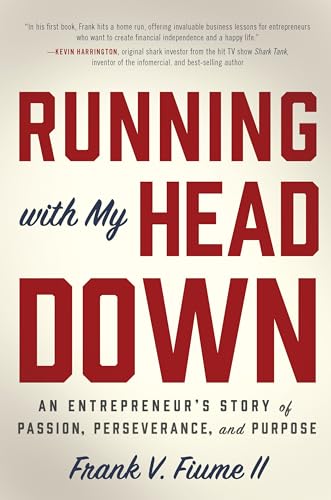 "In his first book, Frank hits a home run, offering invaluable business lessons for entrepreneurs who want to create financial independence and a happy life."

—KEVIN HARRINGTON, original shark investor from the hit TV show Shark Tank, inventor of the infomercial, and best-selling author

RUNNING with My HEAD DOWN

AN ENTREPRENEUR'S STORY of PASSION, PERSEVERANCE, and PURPOSE

Frank V. Fiume II